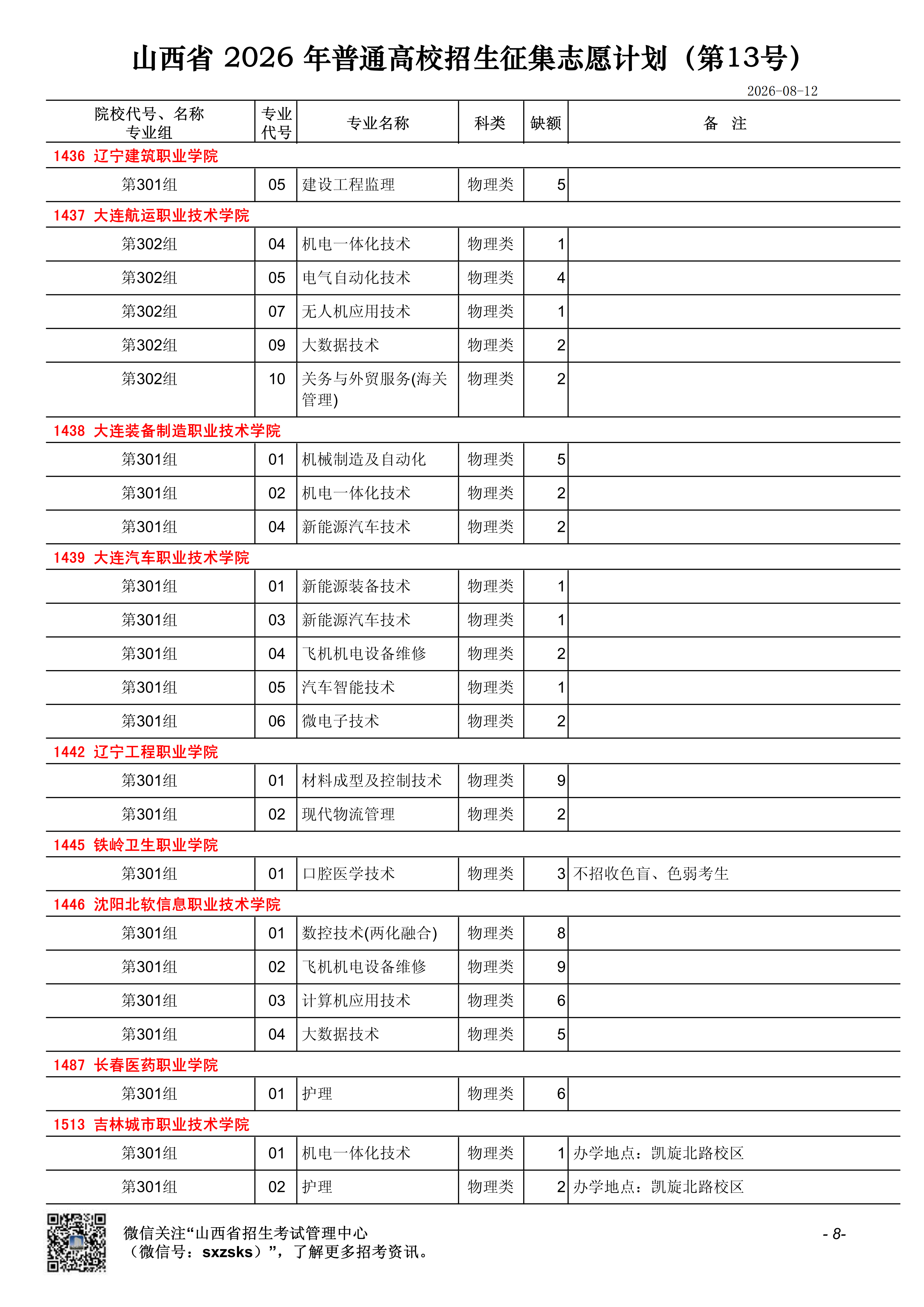 山西省 2026 年普通高校招生征集志愿计划（第13号）

2026-08-12

| 院校代号、名称 专业组 | 专业代号 | 专业名称 | 科类 | 缺额 | 备 注 |
|---|---|---|---|---|---|
| 1436 辽宁建筑职业学院 | | | | | |
| 第301组 | 05 | 建设工程监理 | 物理类 | 5 | |
| 1437 大连航运职业技术学院 | | | | | |
| 第302组 | 04 | 机电一体化技术 | 物理类 | 1 | |
| 第302组 | 05 | 电气自动化技术 | 物理类 | 4 | |
| 第302组 | 07 | 无人机应用技术 | 物理类 | 1 | |
| 第302组 | 09 | 大数据技术 | 物理类 | 2 | |
| 第302组 | 10 | 关务与外贸服务(海关管理) | 物理类 | 2 | |
| 1438 大连装备制造职业技术学院 | | | | | |
| 第301组 | 01 | 机械制造及自动化 | 物理类 | 5 | |
| 第301组 | 02 | 机电一体化技术 | 物理类 | 2 | |
| 第301组 | 04 | 新能源汽车技术 | 物理类 | 2 | |
| 1439 大连汽车职业技术学院 | | | | | |
| 第301组 | 01 | 新能源装备技术 | 物理类 | 1 | |
| 第301组 | 03 | 新能源汽车技术 | 物理类 | 1 | |
| 第301组 | 04 | 飞机机电设备维修 | 物理类 | 2 | |
| 第301组 | 05 | 汽车智能技术 | 物理类 | 1 | |
| 第301组 | 06 | 微电子技术 | 物理类 | 2 | |
| 1442 辽宁工程职业学院 | | | | | |
| 第301组 | 01 | 材料成型及控制技术 | 物理类 | 9 | |
| 第301组 | 02 | 现代物流管理 | 物理类 | 2 | |
| 1445 铁岭卫生职业学院 | | | | | |
| 第301组 | 01 | 口腔医学技术 | 物理类 | 3 | 不招收色盲、色弱考生 |
| 1446 沈阳北软信息职业技术学院 | | | | | |
| 第301组 | 01 | 数控技术(两化融合) | 物理类 | 8 | |
| 第301组 | 02 | 飞机机电设备维修 | 物理类 | 9 | |
| 第301组 | 03 | 计算机应用技术 | 物理类 | 6 | |
| 第301组 | 04 | 大数据技术 | 物理类 | 5 | |
| 1487 长春医药职业学院 | | | | | |
| 第301组 | 01 | 护理 | 物理类 | 6 | |
| 1513 吉林城市职业技术学院 | | | | | |
| 第301组 | 01 | 机电一体化技术 | 物理类 | 1 | 办学地点：凯旋北路校区 |
| 第301组 | 02 | 护理 | 物理类 | 2 | 办学地点：凯旋北路校区 |

微信关注“山西省招生考试管理中心（微信号：sxzsks）”，了解更多招考资讯。

- 8-